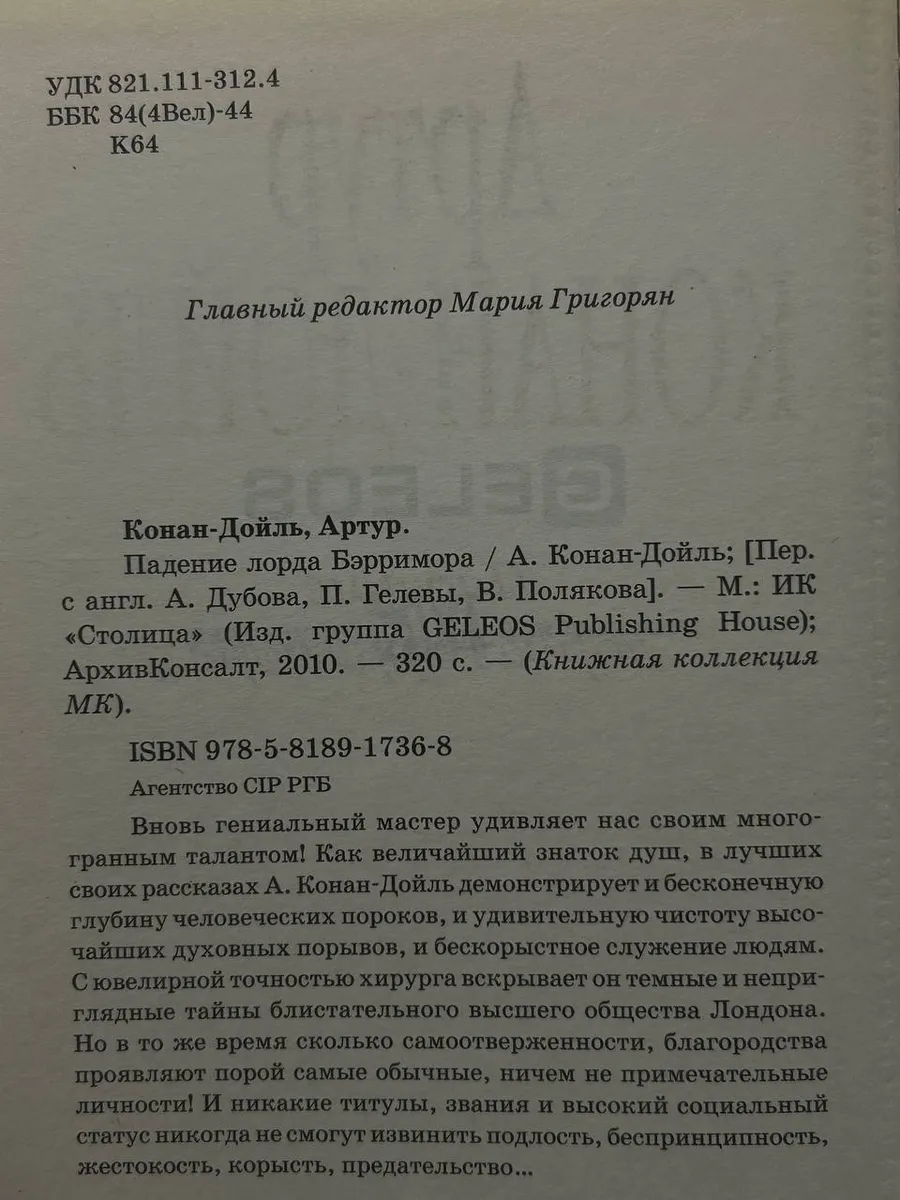 УДК 821.111-312.4
ББК 84(4Вел)-44
К64

Главный редактор Мария Григорян

Конан-Дойль, Артур.

Падение лорда Бэрримора / А. Конан-Дойль; [Пер. с англ. А. Дубова, П. Гелевы, В. Полякова]. — М.: ИК «Столица» (Изд. группа GELEOS Publishing House); АрхивКонсалт, 2010. — 320 с. — (Книжная коллекция МК).

ISBN 978-5-8189-1736-8

Агентство CIP РГБ

Вновь гениальный мастер удивляет нас своим многогранным талантом! Как величайший знаток душ, в лучших своих рассказах А. Конан-Дойль демонстрирует и бесконечную глубину человеческих пороков, и удивительную чистоту высочайших духовных порывов, и бескорыстное служение людям. С ювелирной точностью хирурга вскрывает он темные и неприглядные тайны блистательного высшего общества Лондона. Но в то же время сколько самоотверженности, благородства проявляют порой самые обычные, ничем не примечательные личности! И никакие титулы, звания и высокий социальный статус никогда не смогут извинить подлость, беспринципность, жестокость, корысть, предательство...